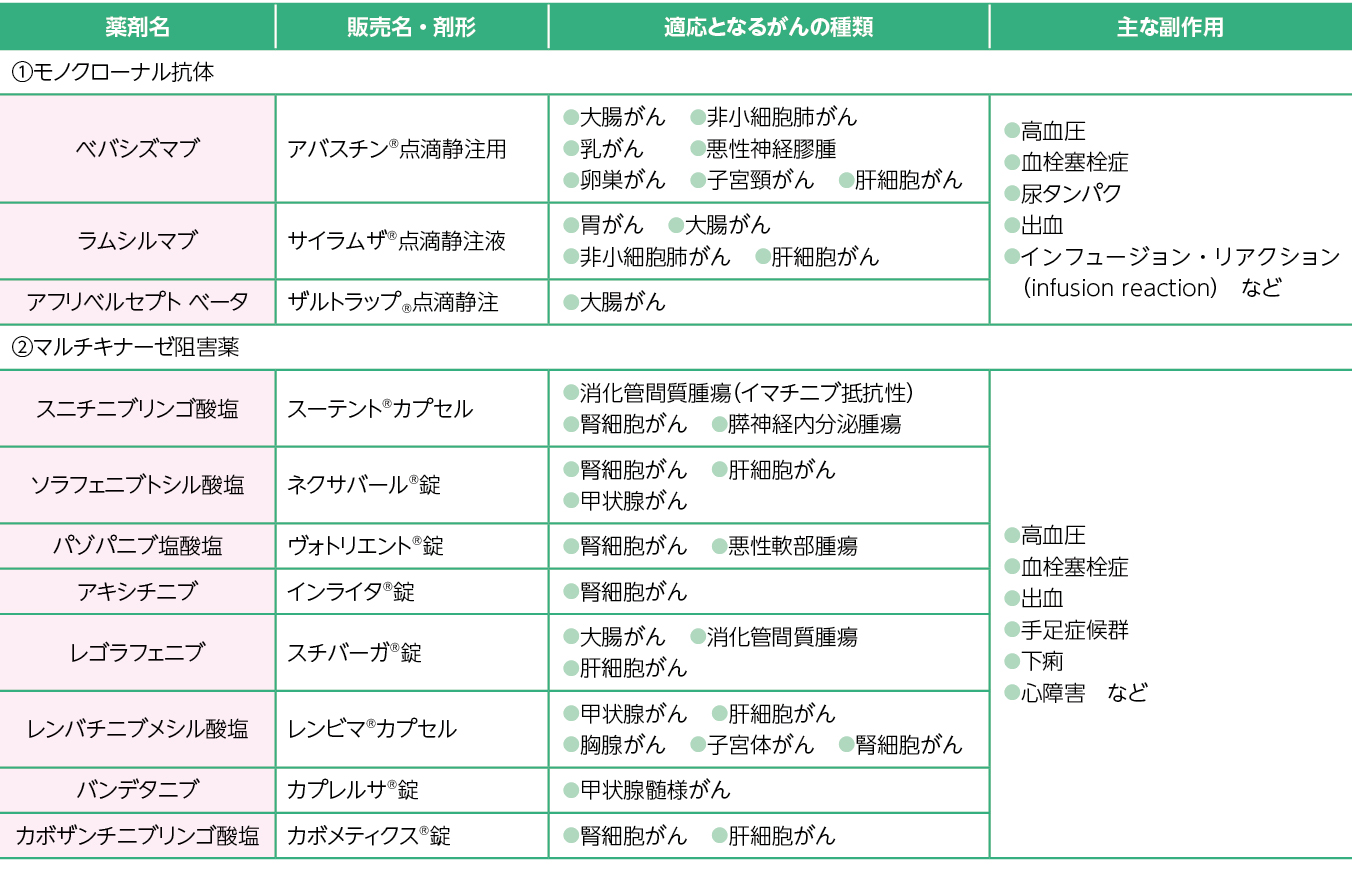 | 薬剤名 | 販売名・剤形 | 適応となるがんの種類 | 主な副作用 |
|---|---|---|---|
| ①モノクローナル抗体 | | | |
| ベバシズマブ | アバスチン®点滴静注用 | ●大腸がん ●非小細胞肺がん ●乳がん ●悪性神経膠腫 ●卵巣がん ●子宮頸がん ●肝細胞がん | ●高血圧 ●血栓塞栓症 ●尿タンパク ●出血 ●インフュージョン・リアクション（infusion reaction） など |
| ラムシルマブ | サイラムザ®点滴静注液 | ●胃がん ●大腸がん ●非小細胞肺がん ●肝細胞がん | |
| アフリベルセプト ベータ | ザルトラップ®点滴静注 | ●大腸がん | |
| ②マルチキナーゼ阻害薬 | | | |
| スニチニブリンゴ酸塩 | スーテント®カプセル | ●消化管間質腫瘍（イマチニブ抵抗性） ●腎細胞がん ●膵神経内分泌腫瘍 | ●高血圧 ●血栓塞栓症 ●出血 ●手足症候群 ●下痢 ●心障害 など |
| ソラフェニブトシル酸塩 | ネクサバール®錠 | ●腎細胞がん ●肝細胞がん ●甲状腺がん | |
| パゾパニブ塩酸塩 | ヴォトリエント®錠 | ●腎細胞がん ●悪性軟部腫瘍 | |
| アキシチニブ | インライタ®錠 | ●腎細胞がん | |
| レゴラフェニブ | スチバーガ®錠 | ●大腸がん ●消化管間質腫瘍 ●肝細胞がん | |
| レンバチニブメシル酸塩 | レンビマ®カプセル | ●甲状腺がん ●肝細胞がん ●胸腺がん ●子宮体がん ●腎細胞がん | |
| バンデタニブ | カプレルサ®錠 | ●甲状腺髄様がん | |
| カボザンチニブリンゴ酸塩 | カボメティクス®錠 | ●腎細胞がん ●肝細胞がん | |